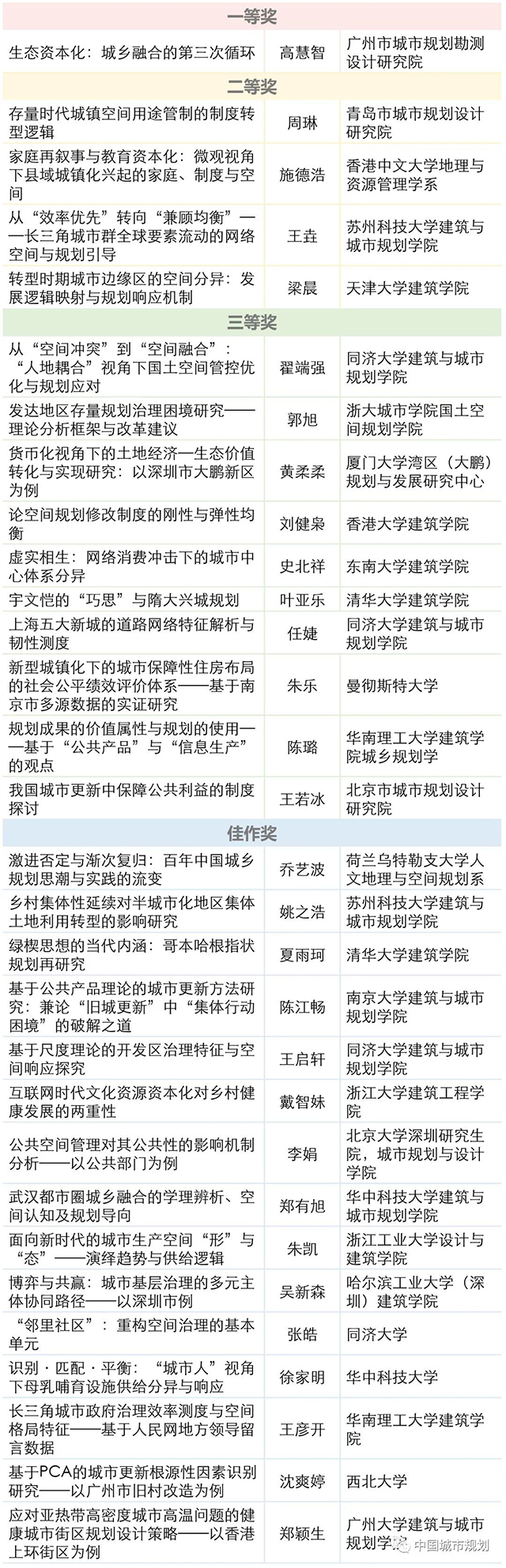 | 一等奖 | | |
|---|---|---|
| 生态资本化：城乡融合的第三次循环 | 高慧智 | 广州市城市规划勘测设计研究院 |
| 二等奖 | | |
| 存量时代城镇空间用途管制的制度转型逻辑 | 周琳 | 青岛市城市规划设计研究院 |
| 家庭再叙事与教育资本化：微观视角下县域城镇化兴起的家庭、制度与空间 | 施德浩 | 香港中文大学地理与资源管理学系 |
| 从“效率优先”转向“兼顾均衡”——长三角城市群全球要素流动的网络空间与规划引导 | 王垚 | 苏州科技大学建筑与城市规划学院 |
| 转型时期城市边缘区的空间分异：发展逻辑映射与规划响应机制 | 梁晨 | 天津大学建筑学院 |
| 三等奖 | | |
| 从“空间冲突”到“空间融合”：“人地耦合”视角下国土空间管控优化与规划应对 | 翟端强 | 同济大学建筑与城市规划学院 |
| 发达地区存量规划治理困境研究——理论分析框架与改革建议 | 郭旭 | 浙大城市学院国土空间规划学院 |
| 货币化视角下的土地经济—生态价值转化与实现研究：以深圳市大鹏新区为例 | 黄柔柔 | 厦门大学湾区（大鹏）规划与发展研究中心 |
| 论空间规划修改制度的刚性与弹性均衡 | 刘健枭 | 香港大学建筑学院 |
| 虚实相生：网络消费冲击下的城市中心体系分异 | 史北祥 | 东南大学建筑学院 |
| 宇文恺的“巧思”与隋大兴城规划 | 叶亚乐 | 清华大学建筑学院 |
| 上海五大新城的道路网络特征解析与韧性测度 | 任婕 | 同济大学建筑与城市规划学院 |
| 新型城镇化下的城市保障性住房布局的社会公平绩效评价体系——基于南京市多源数据的实证研究 | 朱乐 | 曼彻斯特大学 |
| 规划成果的价值属性与规划的使用——基于“公共产品”与“信息生产”的观点 | 陈璐 | 华南理工大学建筑学院城乡规划学 |
| 我国城市更新中保障公共利益的制度探讨 | 王若冰 | 北京市城市规划设计研究院 |
| 佳作奖 | | |
| 激进否定与渐次复归：百年中国城乡规划思潮与实践的流变 | 乔艺波 | 荷兰乌特勒支大学人文地理与空间规划系 |
| 乡村集体性延续对半城市化地区集体土地利用转型的影响研究 | 姚之浩 | 苏州科技大学建筑与城市规划学院 |
| 绿楔思想的当代内涵：哥本哈根指状规划再研究 | 夏雨珂 | 清华大学建筑学院 |
| 基于公共产品理论的城市更新方法研究：兼论“旧城更新”中“集体行动困境”的破解之道 | 陈江畅 | 南京大学建筑与城市规划学院 |
| 基于尺度理论的开发区治理特征与空间响应探究 | 王启轩 | 同济大学建筑与城市规划学院 |
| 互联网时代文化资源资本化对乡村健康发展的两重性 | 戴智妹 | 浙江大学建筑工程学院 |
| 公共空间管理对其公共性的影响机制分析——以公共部门为例 | 李娟 | 北京大学深圳研究生院，城市规划与设计学院 |
| 武汉都市圈城乡融合的学理辨析、空间认知及规划导向 | 郑有旭 | 华中科技大学建筑与城市规划学院 |
| 面向新时代的城市生产空间“形”与“态”——演绎趋势与供给逻辑 | 朱凯 | 浙江工业大学设计与建筑学院 |
| 博弈与共赢：城市基层治理的多元主体协同路径——以深圳市例 | 吴新森 | 哈尔滨工业大学（深圳）建筑学院 |
| “邻里社区”：重构空间治理的基本单元 | 张皓 | 同济大学 |
| 识别·匹配·平衡：“城市人”视角下母乳哺育设施供给分异与响应 | 徐家明 | 华中科技大学 |
| 长三角城市政府治理效率测度与空间格局特征——基于人民网地方领导留言数据 | 王彦开 | 华南理工大学建筑学院 |
| 基于PCA的城市更新根源性因素识别研究——以广州市旧村改造为例 | 沈爽婷 | 西北大学 |
| 应对亚热带高密度城市高温问题的健康城市街区规划设计策略——以香港上环街区为例 | 郑颖生 | 广州大学建筑与城市规划学院 |

中国城市规划